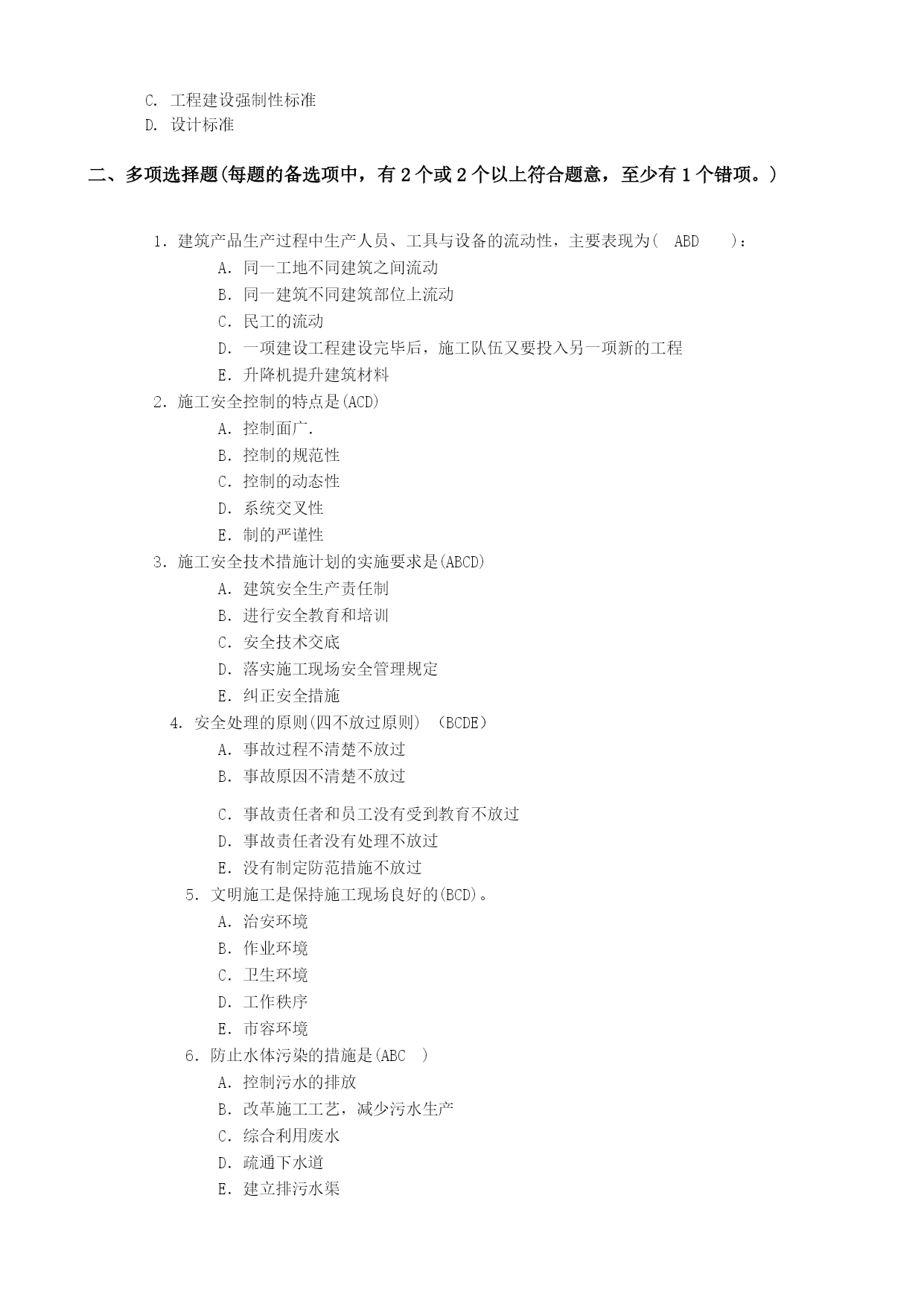 C. 工程建设强制性标准
D. 设计标准

二、多项选择题(每题的备选项中，有 2 个或 2 个以上符合题意，至少有 1 个错项。)

1. 建筑产品生产过程中生产人员、工具与设备的流动性，主要表现为( ABD )：
A. 同一工地不同建筑之间流动
B. 同一建筑不同建筑部位上流动
C. 民工的流动
D. 一项建设工程建设完毕后，施工队伍又要投入另一项新的工程
E. 升降机提升建筑材料
2. 施工安全控制的特点是(ACD)
A. 控制面广.
B. 控制的规范性
C. 控制的动态性
D. 系统交叉性
E. 制的严谨性
3. 施工安全技术措施计划的实施要求是(ABCD)
A. 建筑安全生产责任制
B. 进行安全教育和培训
C. 安全技术交底
D. 落实施工现场安全管理规定
E. 纠正安全措施
4. 安全处理的原则(四不放过原则) (BCDE)
A. 事故过程不清楚不放过
B. 事故原因不清楚不放过
C. 事故责任者和员工没有受到教育不放过
D. 事故责任者没有处理不放过
E. 没有制定防范措施不放过
5. 文明施工是保持施工现场良好的(BCD)。
A. 治安环境
B. 作业环境
C. 卫生环境
D. 工作秩序
E. 市容环境
6. 防止水体污染的措施是(ABC )
A. 控制污水的排放
B. 改革施工工艺，减少污水生产
C. 综合利用废水
D. 疏通下水道
E. 建立排污水渠